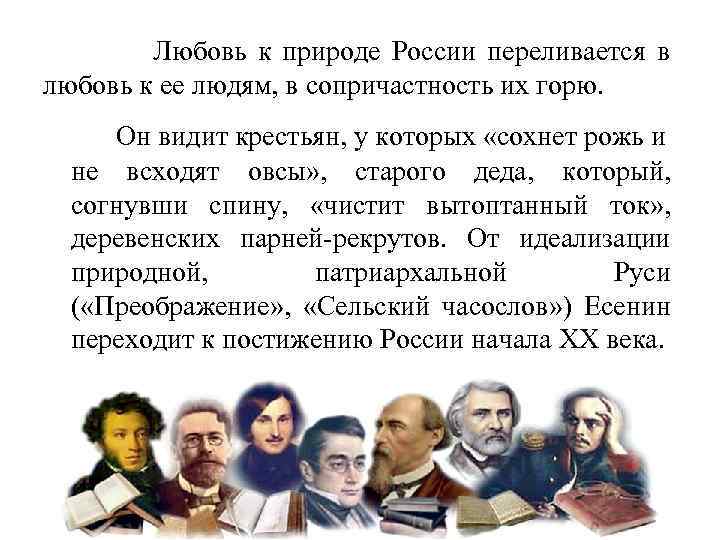 Любовь к природе России переливается в любовь к ее людям, в сопричастность их горю.

Он видит крестьян, у которых «сохнет рожь и не всходят овсы», старого деда, который, согнувши спину, «чистит вытоптанный ток», деревенских парней-рекрутов. От идеализации природной, патриархальной Руси («Преображение», «Сельский часослов») Есенин переходит к постижению России начала XX века.